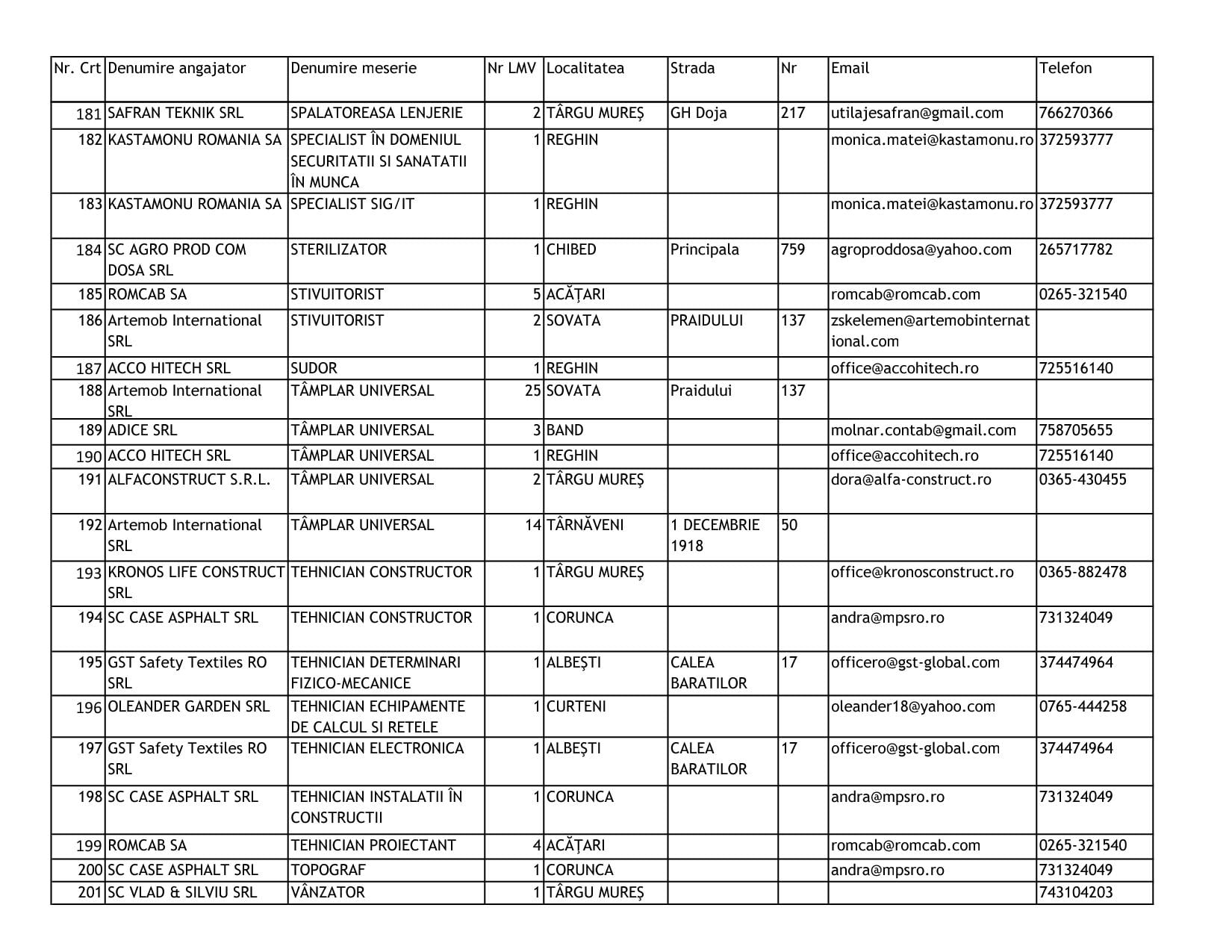 | Nr. Crt | Denumire angajator | Denumire meserie | Nr LMV | Localitatea | Strada | Nr | Email | Telefon |
|---|---|---|---|---|---|---|---|---|
| 181 | SAFRAN TEKNIK SRL | SPALATOREASA LENJERIE | 2 | TÂRGU MUREȘ | GH Doja | 217 | utilajesafran@gmail.com | 766270366 |
| 182 | KASTAMONU ROMANIA SA | SPECIALIST ÎN DOMENIUL SECURITATII SI SANATATII ÎN MUNCA | 1 | REGHIN | | | monica.matei@kastamonu.ro | 372593777 |
| 183 | KASTAMONU ROMANIA SA | SPECIALIST SIG/IT | 1 | REGHIN | | | monica.matei@kastamonu.ro | 372593777 |
| 184 | SC AGRO PROD COM DOSA SRL | STERILIZATOR | 1 | CHIBED | Principala | 759 | agroproddosa@yahoo.com | 265717782 |
| 185 | ROMCAB SA | STIVUITORIST | 5 | ACĂȚARI | | | romcab@romcab.com | 0265-321540 |
| 186 | Artemob International SRL | STIVUITORIST | 2 | SOVATA | PRAIDULUI | 137 | zskelemen@artemobinternational.com | |
| 187 | ACCO HITECH SRL | SUDOR | 1 | REGHIN | | | office@accohitech.ro | 725516140 |
| 188 | Artemob International SRL | TÂMPLAR UNIVERSAL | 25 | SOVATA | Praidului | 137 | | |
| 189 | ADICE SRL | TÂMPLAR UNIVERSAL | 3 | BAND | | | molnar.contab@gmail.com | 758705655 |
| 190 | ACCO HITECH SRL | TÂMPLAR UNIVERSAL | 1 | REGHIN | | | office@accohitech.ro | 725516140 |
| 191 | ALFACONSTRUCT S.R.L. | TÂMPLAR UNIVERSAL | 2 | TÂRGU MUREȘ | | | dora@alfa-construct.ro | 0365-430455 |
| 192 | Artemob International SRL | TÂMPLAR UNIVERSAL | 14 | TÂRNĂVENI | 1 DECEMBRIE 1918 | 50 | | |
| 193 | KRONOS LIFE CONSTRUCT SRL | TEHNICIAN CONSTRUCTOR | 1 | TÂRGU MUREȘ | | | office@kronosconstruct.ro | 0365-882478 |
| 194 | SC CASE ASPHALT SRL | TEHNICIAN CONSTRUCTOR | 1 | CORUNCA | | | andra@mpsro.ro | 731324049 |
| 195 | GST Safety Textiles RO SRL | TEHNICIAN DETERMINARI FIZICO-MECANICE | 1 | ALBEȘTI | CALEA BARATILOR | 17 | officero@gst-global.com | 374474964 |
| 196 | OLEANDER GARDEN SRL | TEHNICIAN ECHIPAMENTE DE CALCUL SI RETELE | 1 | CURTENI | | | oleander18@yahoo.com | 0765-444258 |
| 197 | GST Safety Textiles RO SRL | TEHNICIAN ELECTRONICA | 1 | ALBEȘTI | CALEA BARATILOR | 17 | officero@gst-global.com | 374474964 |
| 198 | SC CASE ASPHALT SRL | TEHNICIAN INSTALATII ÎN CONSTRUCTII | 1 | CORUNCA | | | andra@mpsro.ro | 731324049 |
| 199 | ROMCAB SA | TEHNICIAN PROIECTANT | 4 | ACĂȚARI | | | romcab@romcab.com | 0265-321540 |
| 200 | SC CASE ASPHALT SRL | TOPOGRAF | 1 | CORUNCA | | | andra@mpsro.ro | 731324049 |
| 201 | SC VLAD & SILVIU SRL | VÂNZATOR | 1 | TÂRGU MUREȘ | | | | 743104203 |